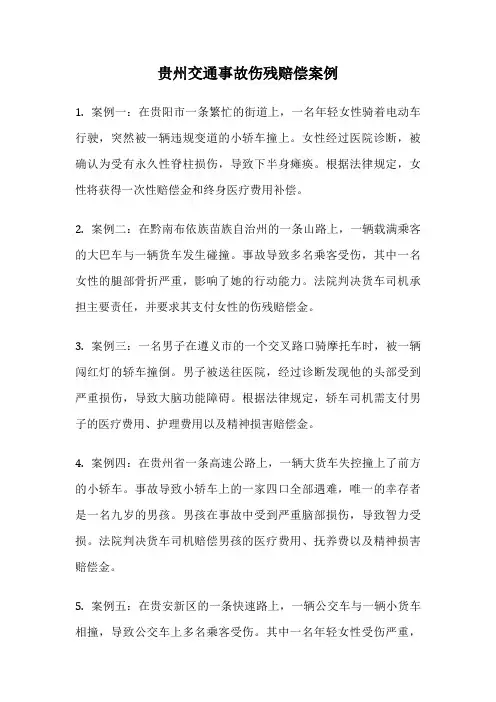 贵州交通事故伤残赔偿案例

1. 案例一：在贵阳市一条繁忙的街道上，一名年轻女性骑着电动车行驶，突然被一辆违规变道的小轿车撞上。女性经过医院诊断，被确认为受有永久性脊柱损伤，导致下半身瘫痪。根据法律规定，女性将获得一次性赔偿金和终身医疗费用补偿。

2. 案例二：在黔南布依族苗族自治州的一条山路上，一辆载满乘客的大巴车与一辆货车发生碰撞。事故导致多名乘客受伤，其中一名女性的腿部骨折严重，影响了她的行动能力。法院判决货车司机承担主要责任，并要求其支付女性的伤残赔偿金。

3. 案例三：一名男子在遵义市的一个交叉路口骑摩托车时，被一辆闯红灯的轿车撞倒。男子被送往医院，经过诊断发现他的头部受到严重损伤，导致大脑功能障碍。根据法律规定，轿车司机需支付男子的医疗费用、护理费用以及精神损害赔偿金。

4. 案例四：在贵州省一条高速公路上，一辆大货车失控撞上了前方的小轿车。事故导致小轿车上的一家四口全部遇难，唯一的幸存者是一名九岁的男孩。男孩在事故中受到严重脑部损伤，导致智力受损。法院判决货车司机赔偿男孩的医疗费用、抚养费以及精神损害赔偿金。

5. 案例五：在贵安新区的一条快速路上，一辆公交车与一辆小货车相撞，导致公交车上多名乘客受伤。其中一名年轻女性受伤严重，